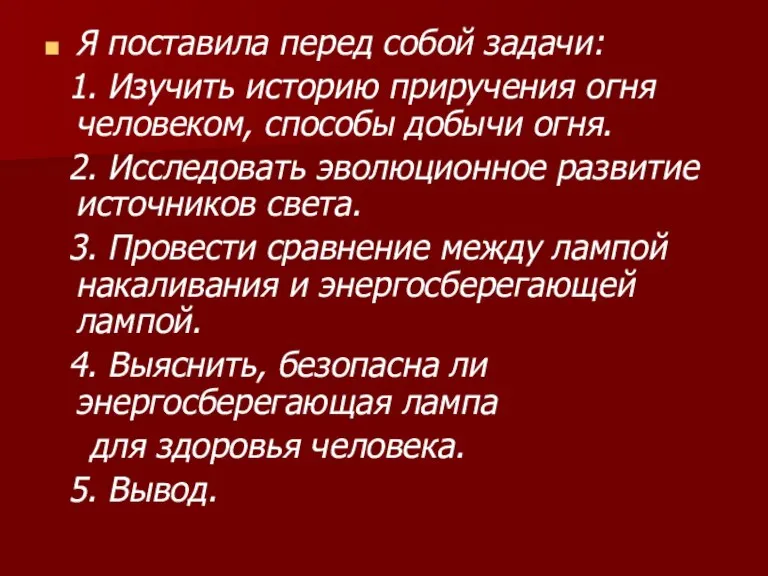 Я поставила перед собой задачи:

1. Изучить историю приручения огня человеком, способы добычи огня.

2. Исследовать эволюционное развитие источников света.

3. Провести сравнение между лампой накаливания и энергосберегающей лампой.

4. Выяснить, безопасна ли энергосберегающая лампа для здоровья человека.

5. Вывод.